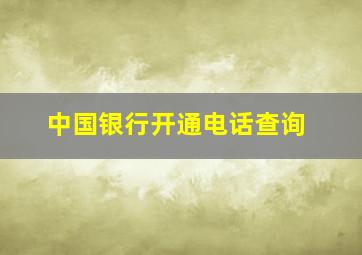 中国银行开通电话查询